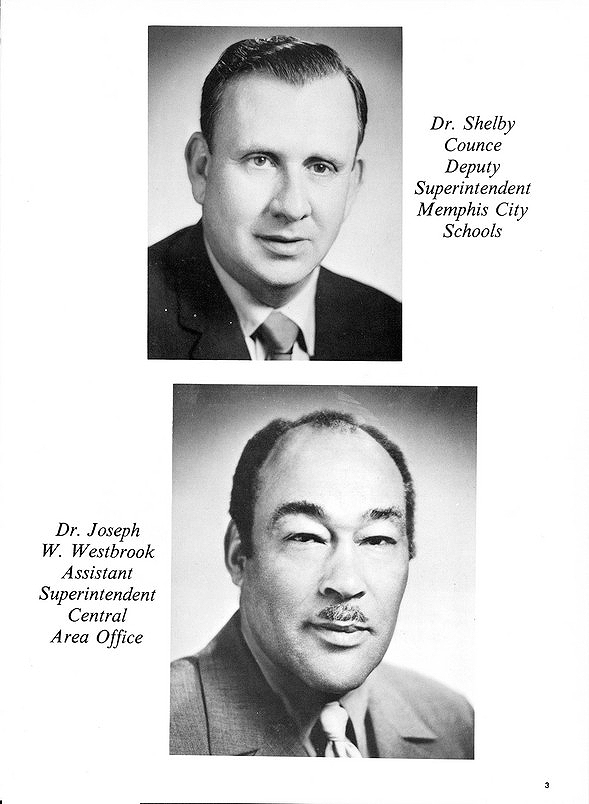 Dr. Shelby Counce Deputy Superintendent Memphis City Schools

Dr. Joseph W. Westbrook Assistant Superintendent Central Area Office

3